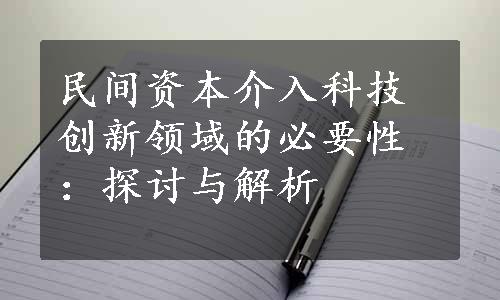 民间资本介入科技创新领域的必要性：探讨与解析